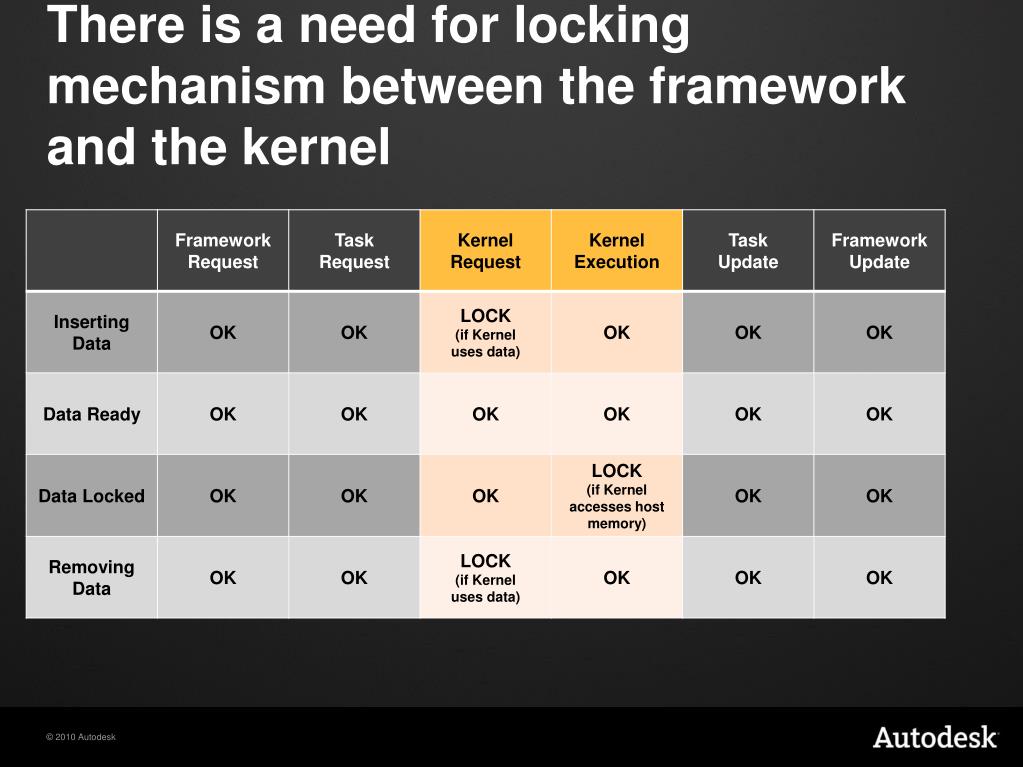 There is a need for locking mechanism between the framework and the kernel

| | Framework Request | Task Request | Kernel Request | Kernel Execution | Task Update | Framework Update |
|---|---|---|---|---|---|---|
| Inserting Data | OK | OK | LOCK (if Kernel uses data) | OK | OK | OK |
| Data Ready | OK | OK | OK | OK | OK | OK |
| Data Locked | OK | OK | OK | LOCK (if Kernel accesses host memory) | OK | OK |
| Removing Data | OK | OK | LOCK (if Kernel uses data) | OK | OK | OK |

© 2010 Autodesk

Autodesk